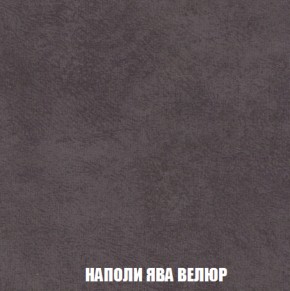 НАПОЛИ ЯВА ВЕЛЮР